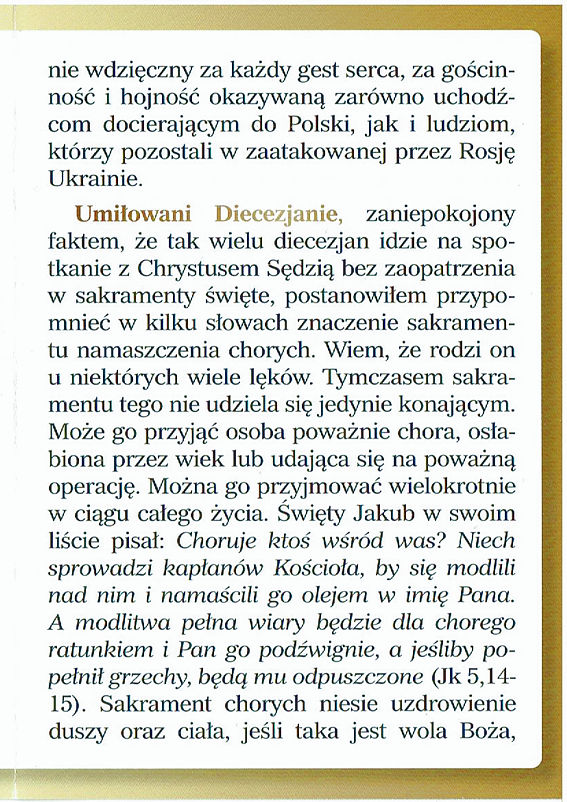 nie wdzięczny za każdy gest serca, za gościnność i hojność okazywaną zarówno uchodźcom docierającym do Polski, jak i ludziom, którzy pozostali w zaatakowanej przez Rosję Ukrainie.

Umiłowani Diecezjanie, zaniepokojony faktem, że tak wielu diecezjan idzie na spotkanie z Chrystusem Sędzią bez zaopatrzenia w sakramenty święte, postanowiłem przypomnieć w kilku słowach znaczenie sakramentu namaszczenia chorych. Wiem, że rodzi on u niektórych wiele lęków. Tymczasem sakramentu tego nie udziela się jedynie konającym. Może go przyjąć osoba poważnie chora, osłabiona przez wiek lub udająca się na poważną operację. Można go przyjmować wielokrotnie w ciągu całego życia. Święty Jakub w swoim liście pisał: Choruje ktoś wśród was? Niech sprowadzi kapłanów Kościoła, by się modlili nad nim i namaścili go olejem w imię Pana. A modlitwa pełna wiary będzie dla chorego ratunkiem i Pan go podźwignie, a jeśliby popełnił grzechy, będą mu odpuszczone (Jk 5,14-15). Sakrament chorych niesie uzdrowienie duszy oraz ciała, jeśli taka jest wola Boża,